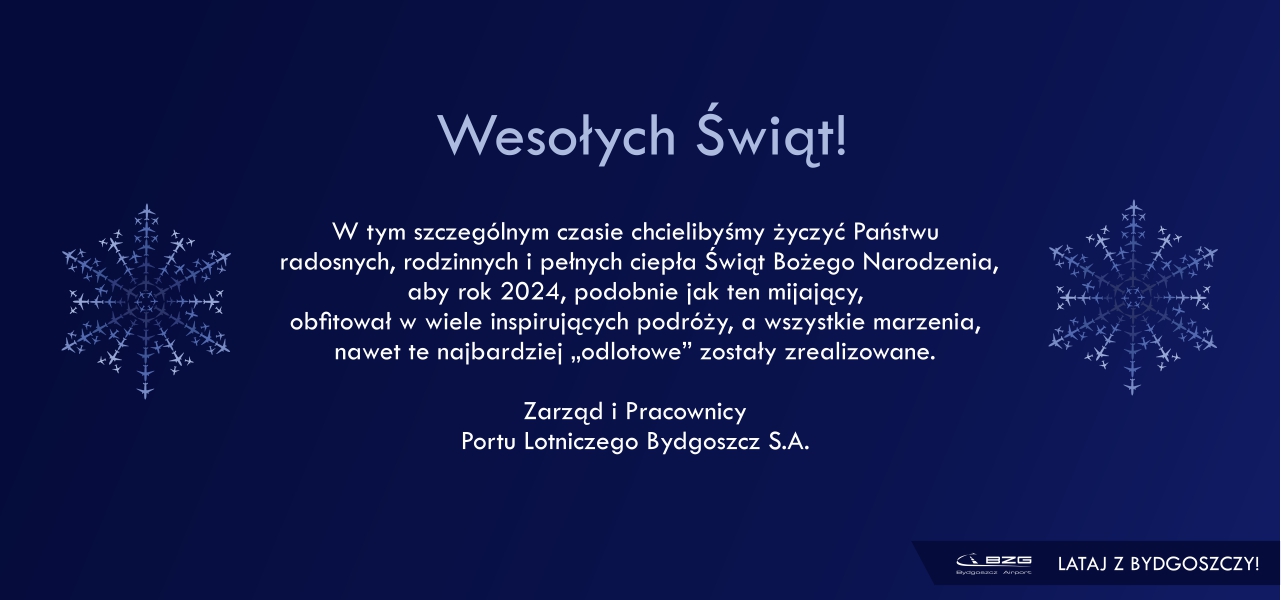 Wesołych Świąt!

W tym szczególnym czasie chcielibyśmy życzyć Państwu radosnych, rodzinnych i pełnych ciepła Świąt Bożego Narodzenia, aby rok 2024, podobnie jak ten mijający, obfitował w wiele inspirujących podróży, a wszystkie marzenia, nawet te najbardziej „odlotowe” zostały zrealizowane.

Zarząd i Pracownicy
Portu Lotniczego Bydgoszcz S.A.

BZG
Bydgoszcz Airport

LATAJ Z BYDGOSZCZY!